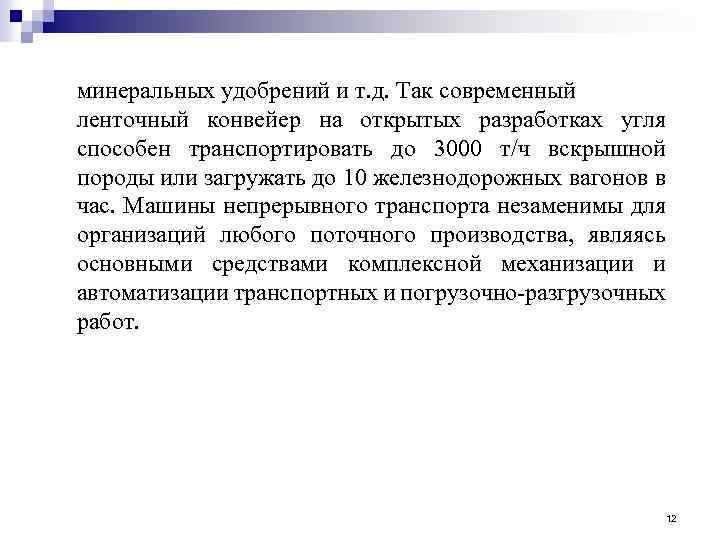 минеральных удобрений и т.д. Так современный ленточный конвейер на открытых разработках угля способен транспортировать до 3000 т/ч вскрышной породы или загружать до 10 железнодорожных вагонов в час. Машины непрерывного транспорта незаменимы для организаций любого поточного производства, являясь основными средствами комплексной механизации и автоматизации транспортных и погрузочно-разгрузочных работ.

12